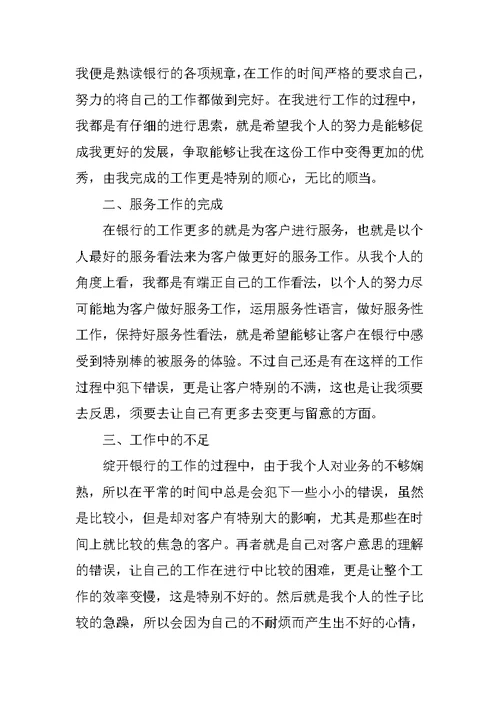 我便是熟读银行的各项规章，在工作的时间严格的要求自己，努力的将自己的工作都做到完好。在我进行工作的过程中，我都是有仔细的进行思索，就是希望我个人的努力是能够促成我更好的发展，争取能够让我在这份工作中变得更加的优秀，由我完成的工作更是特别的顺心，无比的顺当。

二、服务工作的完成

在银行的工作更多的就是为客户进行服务，也就是以个人最好的服务看法来为客户做更好的服务工作。从我个人的角度上看，我都是有端正自己的工作看法，以个人的努力尽可能地为客户做好服务工作，运用服务性语言，做好服务性工作，保持好服务性看法，就是希望能够让客户在银行中感受到特别棒的被服务的体验。不过自己还是有在这样的工作过程中犯下错误，更是让客户特别的不满，这也是让我须要去反思，须要去让自己有更多去变更与留意的方面。

三、工作中的不足

绽开银行的工作的过程中，由于我个人对业务的不够娴熟，所以在平常的时间中总是会犯下一些小小的错误，虽然是比较小，但是却对客户有特别大的影响，尤其是那些在时间上就比较的焦急的客户。再者就是自己对客户意思的理解的错误，让自己的工作在进行中比较的困难，更是让整个工作的效率变慢，这是特别不好的。然后就是我个人的性子比较的急躁，所以会因为自己的不耐烦而产生出不好的心情，